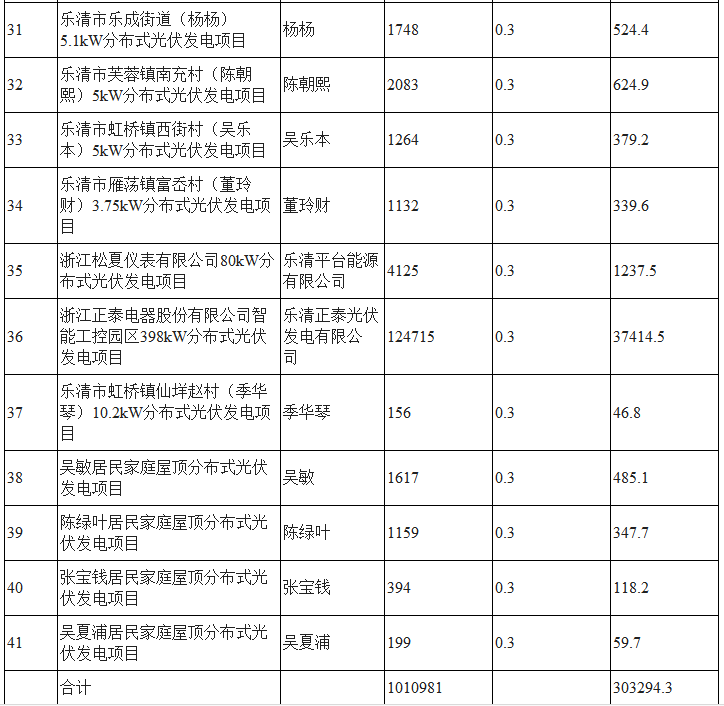 | 31 | 乐清市乐成街道（杨杨）5.1kW分布式光伏发电项目 | 杨杨 | 1748 | 0.3 | 524.4 |
|---|---|---|---|---|---|
| 32 | 乐清市芙蓉镇南充村（陈朝熙）5kW分布式光伏发电项目 | 陈朝熙 | 2083 | 0.3 | 624.9 |
| 33 | 乐清市虹桥镇西街村（吴乐本）5kW分布式光伏发电项目 | 吴乐本 | 1264 | 0.3 | 379.2 |
| 34 | 乐清市雁荡镇富岙村（董玲财）3.75kW分布式光伏发电项目 | 董玲财 | 1132 | 0.3 | 339.6 |
| 35 | 浙江松夏仪表有限公司80kW分布式光伏发电项目 | 乐清平台能源有限公司 | 4125 | 0.3 | 1237.5 |
| 36 | 浙江正泰电器股份有限公司智能工控园区398kW分布式光伏发电项目 | 乐清正泰光伏发电有限公司 | 124715 | 0.3 | 37414.5 |
| 37 | 乐清市虹桥镇仙垟赵村（季华琴）10.2kW分布式光伏发电项目 | 季华琴 | 156 | 0.3 | 46.8 |
| 38 | 吴敏居民家庭屋顶分布式光伏发电项目 | 吴敏 | 1617 | 0.3 | 485.1 |
| 39 | 陈绿叶居民家庭屋顶分布式光伏发电项目 | 陈绿叶 | 1159 | 0.3 | 347.7 |
| 40 | 张宝钱居民家庭屋顶分布式光伏发电项目 | 张宝钱 | 394 | 0.3 | 118.2 |
| 41 | 吴夏浦居民家庭屋顶分布式光伏发电项目 | 吴夏浦 | 199 | 0.3 | 59.7 |
|  | 合计 |  | 1010981 |  | 303294.3 |